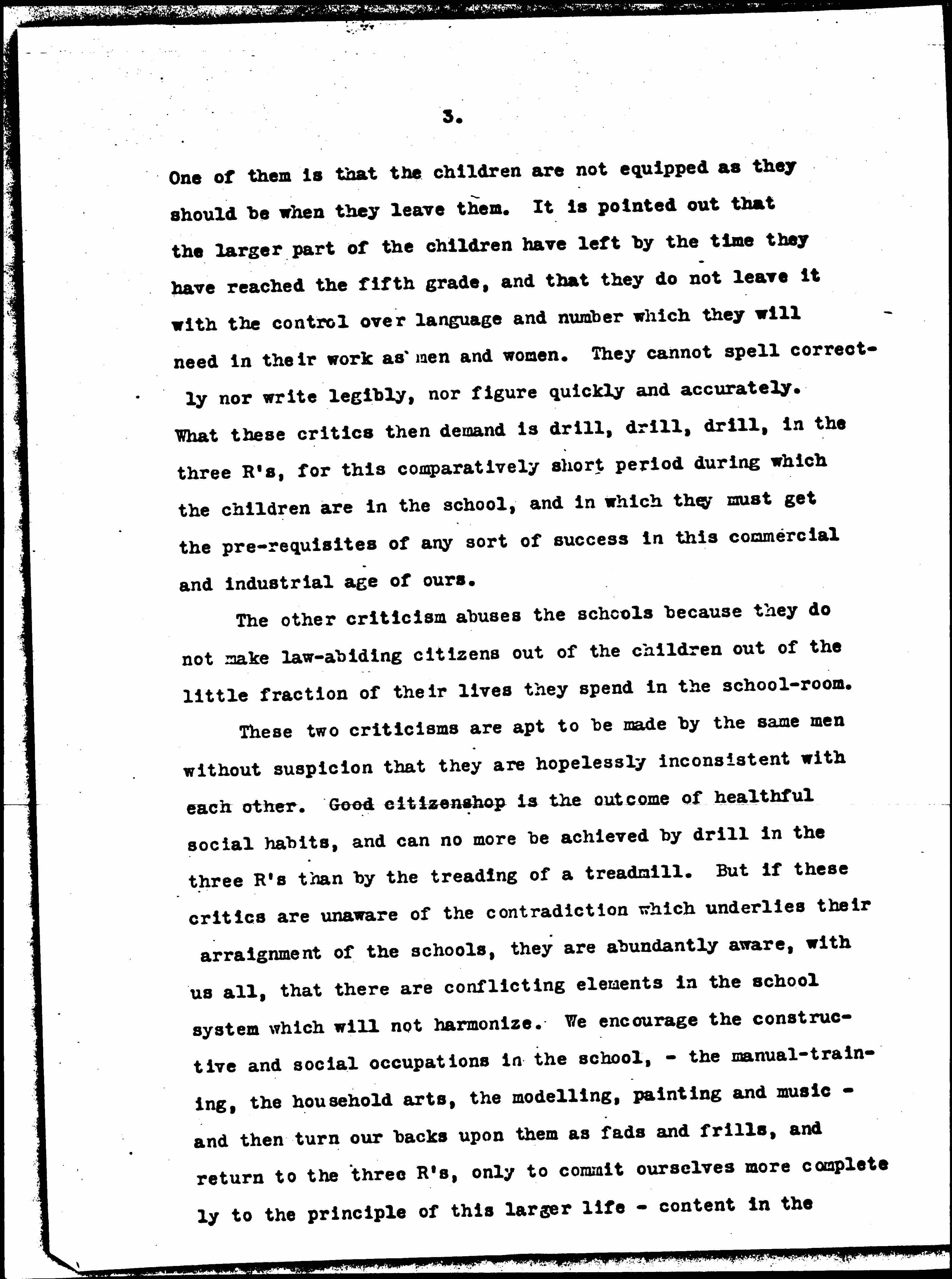 3.

One of them is that the children are not equipped as they should be when they leave them. It is pointed out that the larger part of the children have left by the time they have reached the fifth grade, and that they do not leave it with the control over language and number which they will need in their work as men and women. They cannot spell correctly nor write legibly, nor figure quickly and accurately. What these critics then demand is drill, drill, drill, in the three R's, for this comparatively short period during which the children are in the school, and in which they must get the pre-requisites of any sort of success in this commercial and industrial age of ours.

The other criticism abuses the schools because they do not make law-abiding citizens out of the children out of the little fraction of their lives they spend in the school-room.

These two criticisms are apt to be made by the same men without suspicion that they are hopelessly inconsistent with each other. Good citizenshop is the outcome of healthful social habits, and can no more be achieved by drill in the three R's than by the treading of a treadmill. But if these critics are unaware of the contradiction which underlies their arraignment of the schools, they are abundantly aware, with us all, that there are conflicting elements in the school system which will not harmonize. We encourage the constructive and social occupations in the school, - the manual-training, the household arts, the modelling, painting and music - and then turn our backs upon them as fads and frills, and return to the three R's, only to commit ourselves more complete ly to the principle of this larger life - content in the